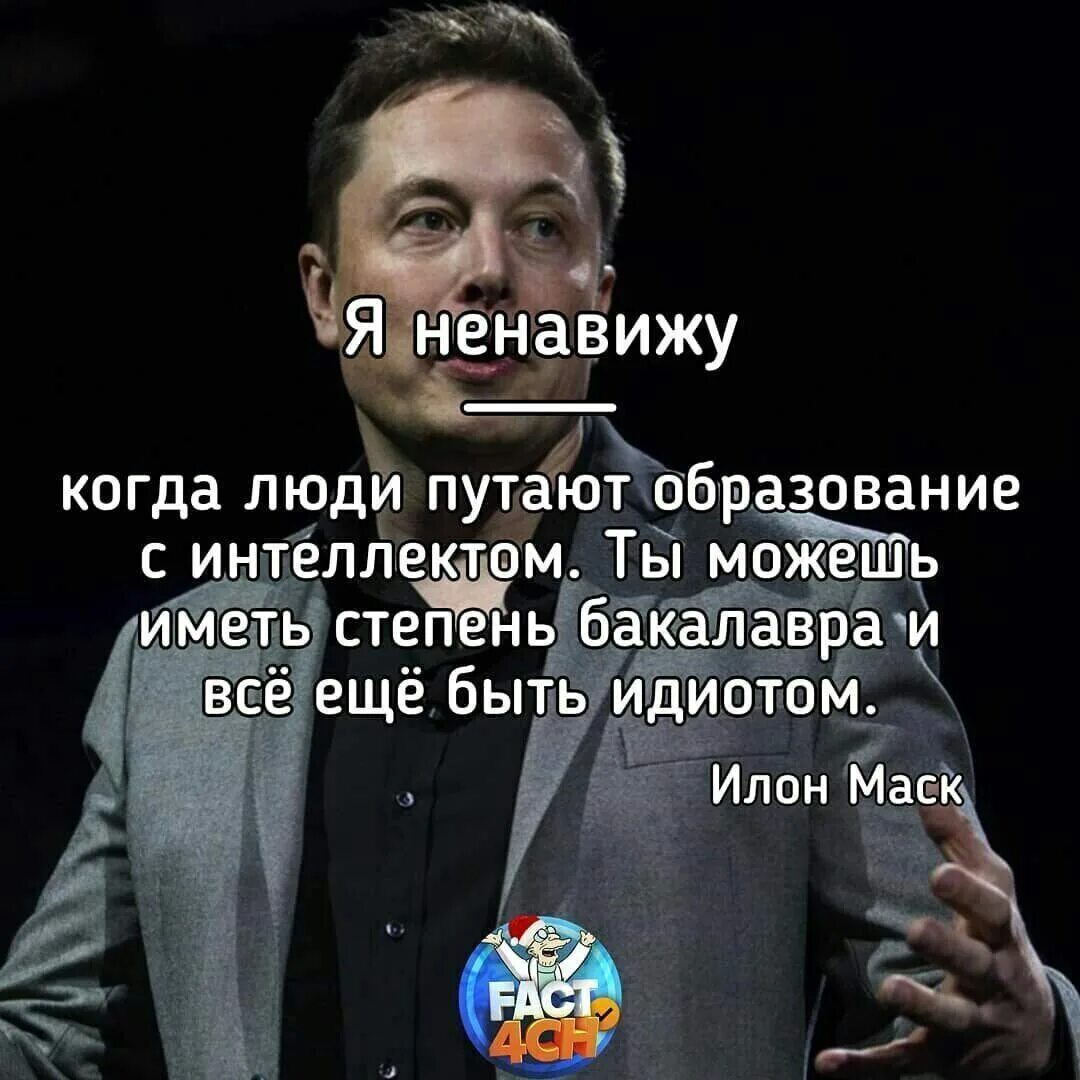 Я ненавижу

когда люди путают образование с интеллектом. Ты можешь иметь степень бакалавра и всё ещё быть идиотом.

Илон Маск

FACT 4CH